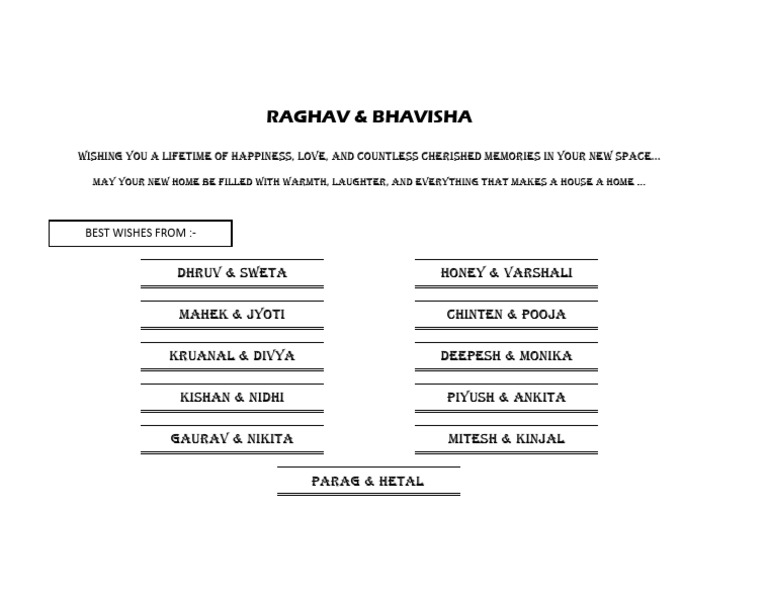 RAGHAV & BHAVISHA

WISHING YOU A LIFETIME OF HAPPINESS, LOVE, AND COUNTLESS CHERISHED MEMORIES IN YOUR NEW SPACE...

MAY YOUR NEW HOME BE FILLED WITH WARMTH, LAUGHTER, AND EVERYTHING THAT MAKES A HOUSE A HOME ...

BEST WISHES FROM :-

DHRUV & SWETA

MAHEK & JYOTI

KRUANAL & DIVYA

KISHAN & NIDHI

GAURAV & NIKITA

HONEY & VARSHALI

CHINTEN & POOJA

DEEPESH & MONIKA

PIYUSH & ANKITA

MITESH & KINJAL

PARAG & HETAL